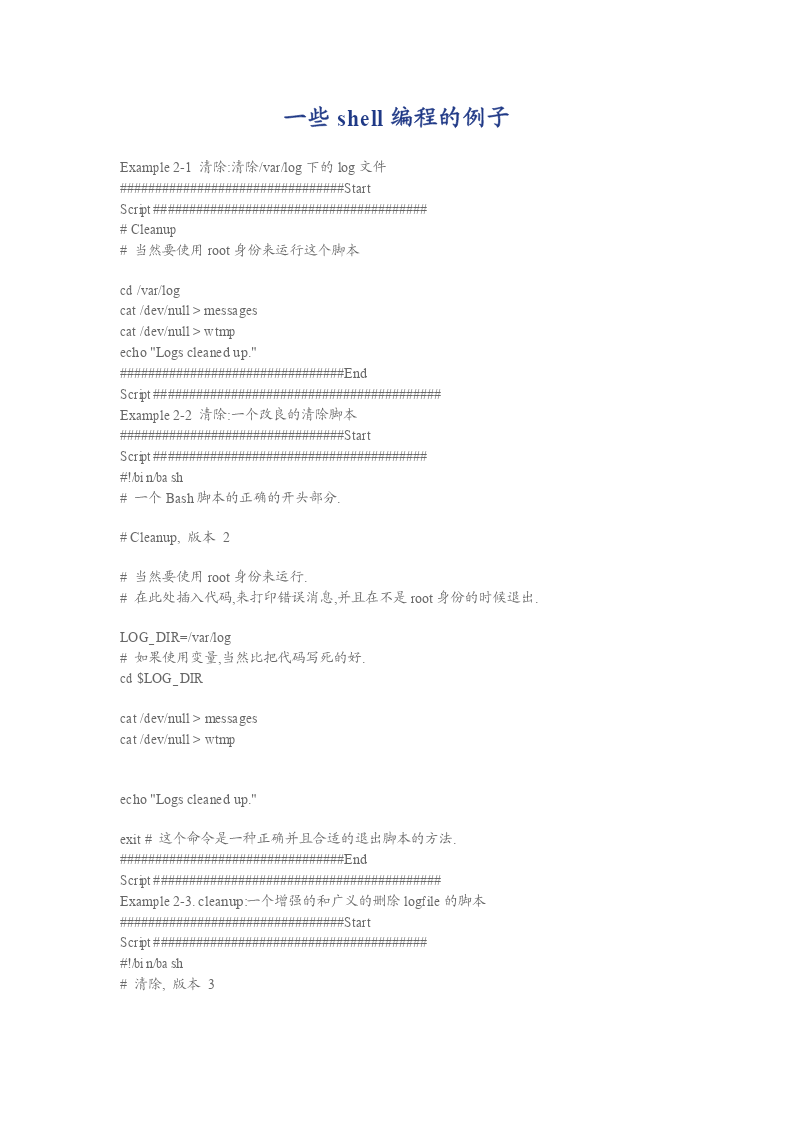 一些 shell 编程的例子

Example 2-1 清除:清除/var/log 下的 log 文件
################################Start
Script#######################################
# Cleanup
# 当然要使用 root 身份来运行这个脚本

cd /var/log
cat /dev/null > messages
cat /dev/null > wtmp
echo "Logs cleaned up."
################################End
Script#########################################
Example 2-2 清除:一个改良的清除脚本
################################Start
Script#######################################
#!/bin/bash
# 一个 Bash 脚本的正确的开头部分.

# Cleanup, 版本 2

# 当然要使用 root 身份来运行.
# 在此处插入代码,来打印错误消息,并且在不是 root 身份的时候退出.

LOG_DIR=/var/log
# 如果使用变量,当然比把代码写死的好.
cd $LOG_DIR

cat /dev/null > messages
cat /dev/null > wtmp

echo "Logs cleaned up."

exit # 这个命令是一种正确并且合适的退出脚本的方法.
################################End
Script#########################################
Example 2-3. cleanup:一个增强的和广义的删除 logfile 的脚本
################################Start
Script#######################################
#!/bin/bash
# 清除, 版本 3